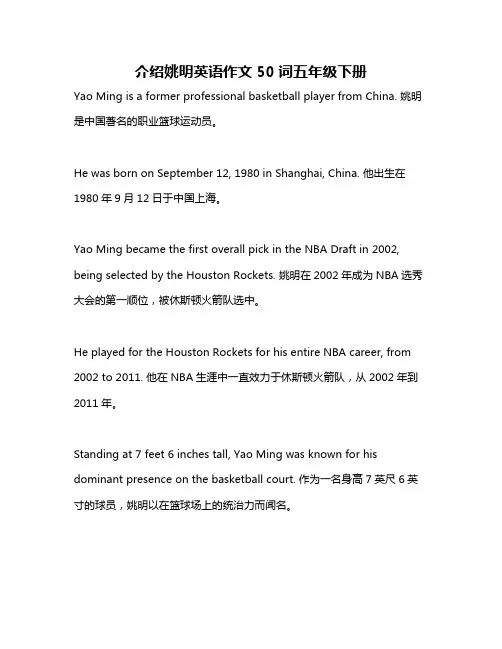 介绍姚明英语作文 50 词五年级下册

Yao Ming is a former professional basketball player from China. 姚明是中国著名的职业篮球运动员。

He was born on September 12, 1980 in Shanghai, China. 他出生在 1980 年 9 月 12 日于中国上海。

Yao Ming became the first overall pick in the NBA Draft in 2002, being selected by the Houston Rockets. 姚明在 2002 年成为 NBA 选秀大会的第一顺位，被休斯顿火箭队选中。

He played for the Houston Rockets for his entire NBA career, from 2002 to 2011. 他在 NBA 生涯中一直效力于休斯顿火箭队，从 2002 年到 2011 年。

Standing at 7 feet 6 inches tall, Yao Ming was known for his dominant presence on the basketball court. 作为一名身高 7 英尺 6 英寸的球员，姚明以在篮球场上的统治力而闻名。